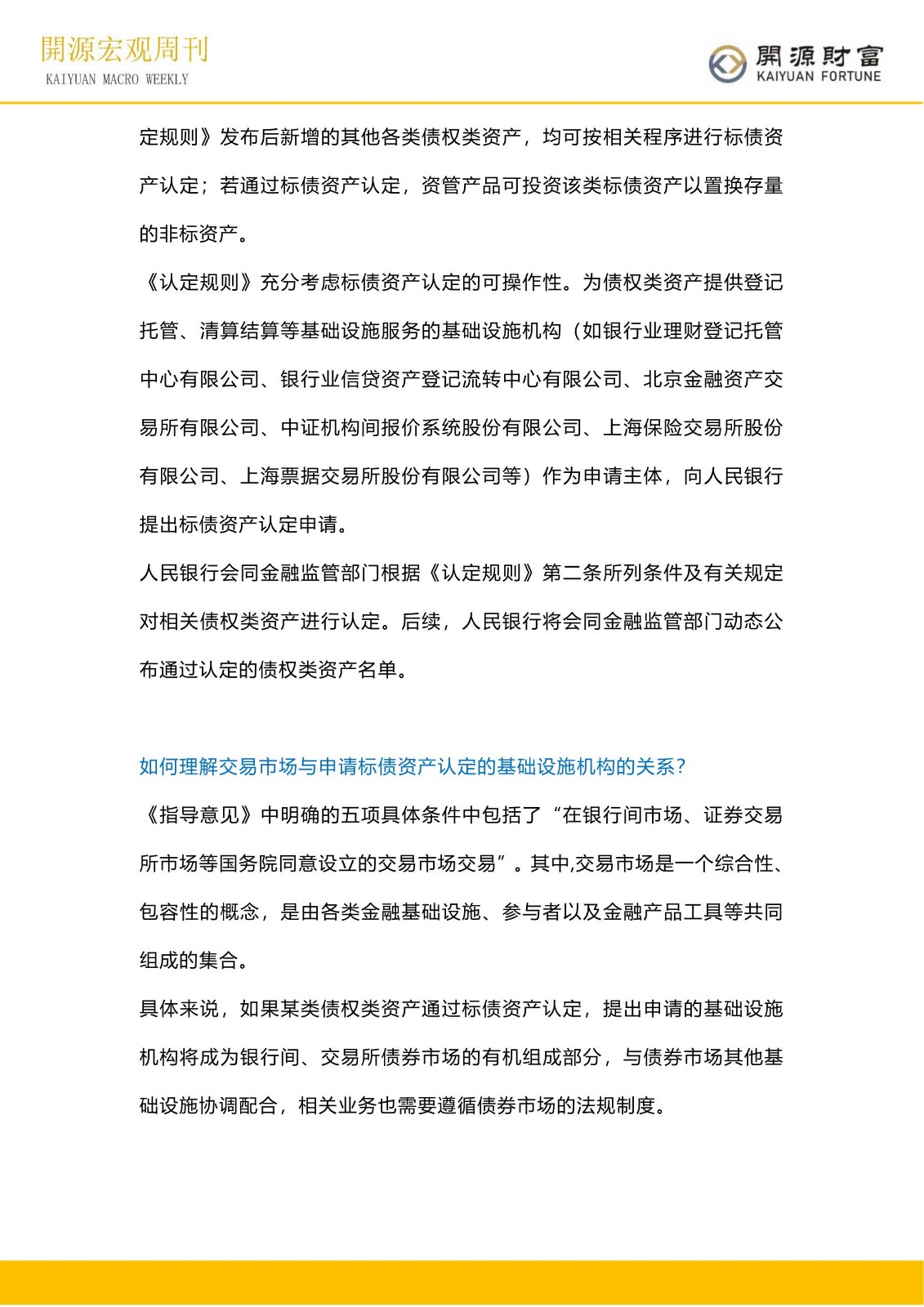 開源宏观周刊
KAIYUAN MACRO WEEKLY

開源財富
KAIYUAN FORTUNE

定规则》发布后新增的其他各类债权类资产，均可按相关程序进行标债资产认定；若通过标债资产认定，资管产品可投资该类标债资产以置换存量的非标资产。

《认定规则》充分考虑标债资产认定的可操作性。为债权类资产提供登记托管、清算结算等基础设施服务的基础设施机构（如银行业理财登记托管中心有限公司、银行业信贷资产登记流转中心有限公司、北京金融资产交易所有限公司、中证机构间报价系统股份有限公司、上海保险交易所股份有限公司、上海票据交易所股份有限公司等）作为申请主体，向人民银行提出标债资产认定申请。

人民银行会同金融监管部门根据《认定规则》第二条所列条件及有关规定对相关债权类资产进行认定。后续，人民银行将会同金融监管部门动态公布通过认定的债权类资产名单。

如何理解交易市场与申请标债资产认定的基础设施机构的关系？

《指导意见》中明确的五项具体条件中包括了“在银行间市场、证券交易所市场等国务院同意设立的交易市场交易”。其中,交易市场是一个综合性、包容性的概念，是由各类金融基础设施、参与者以及金融产品工具等共同组成的集合。

具体来说，如果某类债权类资产通过标债资产认定，提出申请的基础设施机构将成为银行间、交易所债券市场的有机组成部分，与债券市场其他基础设施协调配合，相关业务也需要遵循债券市场的法规制度。